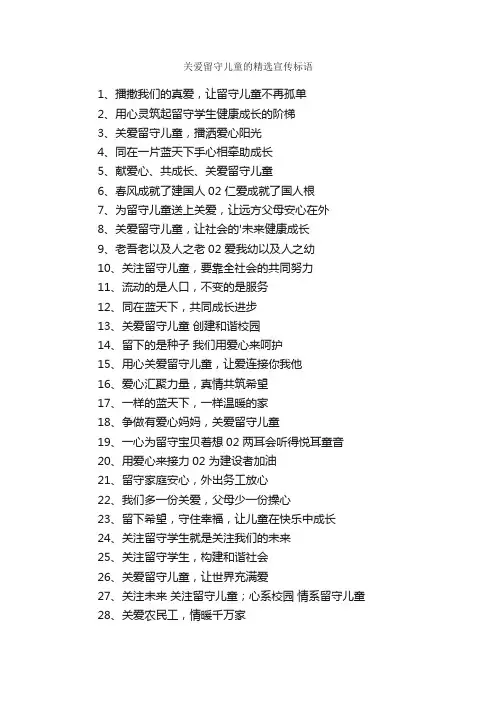 关爱留守儿童的精选宣传标语

1、播撒我们的真爱，让留守儿童不再孤单
2、用心灵筑起留守学生健康成长的阶梯
3、关爱留守儿童，播洒爱心阳光
4、同在一片蓝天下手心相牵助成长
5、献爱心、共成长、关爱留守儿童
6、春风成就了建国人 02 仁爱成就了国人根
7、为留守儿童送上关爱，让远方父母安心在外
8、关爱留守儿童，让社会的'未来健康成长
9、老吾老以及人之老 02 爱我幼以及人之幼
10、关注留守儿童，要靠全社会的共同努力
11、流动的是人口，不变的是服务
12、同在蓝天下，共同成长进步
13、关爱留守儿童 创建和谐校园
14、留下的是种子 我们用爱心来呵护
15、用心关爱留守儿童，让爱连接你我他
16、爱心汇聚力量，真情共筑希望
17、一样的蓝天下，一样温暖的家
18、争做有爱心妈妈，关爱留守儿童
19、一心为留守宝贝着想 02 两耳会听得悦耳童音
20、用爱心来接力 02 为建设者加油
21、留守家庭安心，外出务工放心
22、我们多一份关爱，父母少一份操心
23、留下希望，守住幸福，让儿童在快乐中成长
24、关注留守学生就是关注我们的未来
25、关注留守学生，构建和谐社会
26、关爱留守儿童，让世界充满爱
27、关注未来 关注留守儿童；心系校园 情系留守儿童
28、关爱农民工，情暖千万家